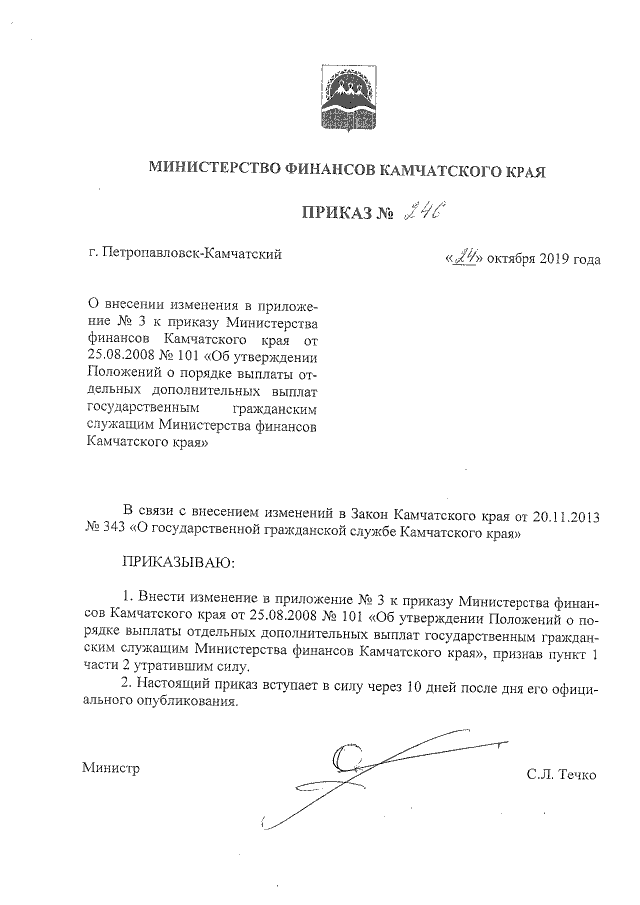 МИНИСТЕРСТВО ФИНАНСОВ КАМЧАТСКОГО КРАЯ

ПРИКАЗ № 246

г. Петропавловск-Камчатский

«24» октября 2019 года

О внесении изменения в приложение № 3 к приказу Министерства финансов Камчатского края от 25.08.2008 № 101 «Об утверждении Положений о порядке выплаты отдельных дополнительных выплат государственным гражданским служащим Министерства финансов Камчатского края»

В связи с внесением изменений в Закон Камчатского края от 20.11.2013 № 343 «О государственной гражданской службе Камчатского края»

ПРИКАЗЫВАЮ:

1. Внести изменение в приложение № 3 к приказу Министерства финансов Камчатского края от 25.08.2008 № 101 «Об утверждении Положений о порядке выплаты отдельных дополнительных выплат государственным гражданским служащим Министерства финансов Камчатского края», признав пункт 1 части 2 утратившим силу.

2. Настоящий приказ вступает в силу через 10 дней после дня его официального опубликования.

Министр

С.Л. Течко